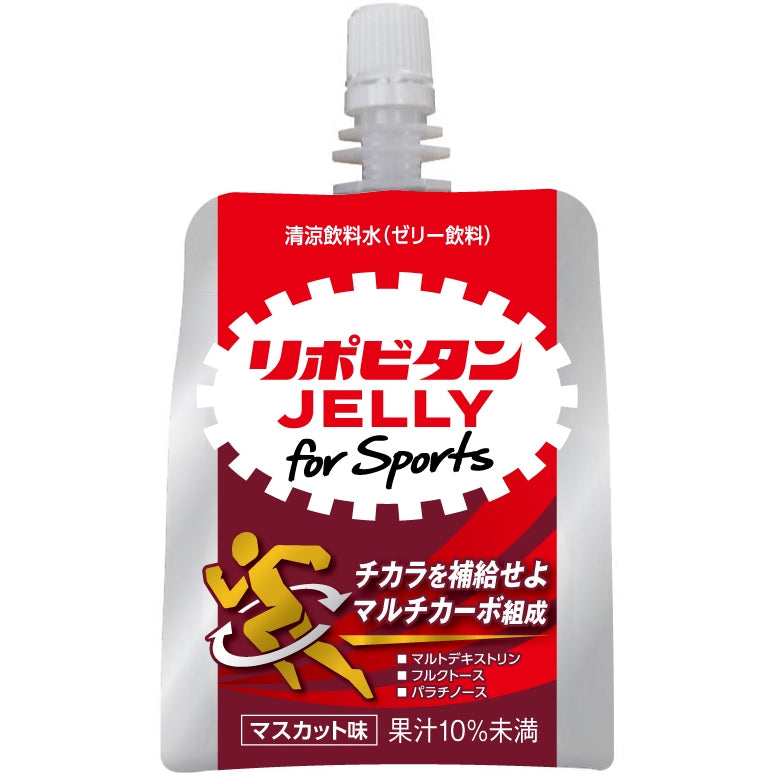 清涼飲料水（ゼリー飲料）

リポビタン
JELLY
for Sports

チカラを補給せよ
マルチカーボ組成

■ マルトデキストリン
■ フルクトース
■ パラチノース

マスカット味　果汁10%未満